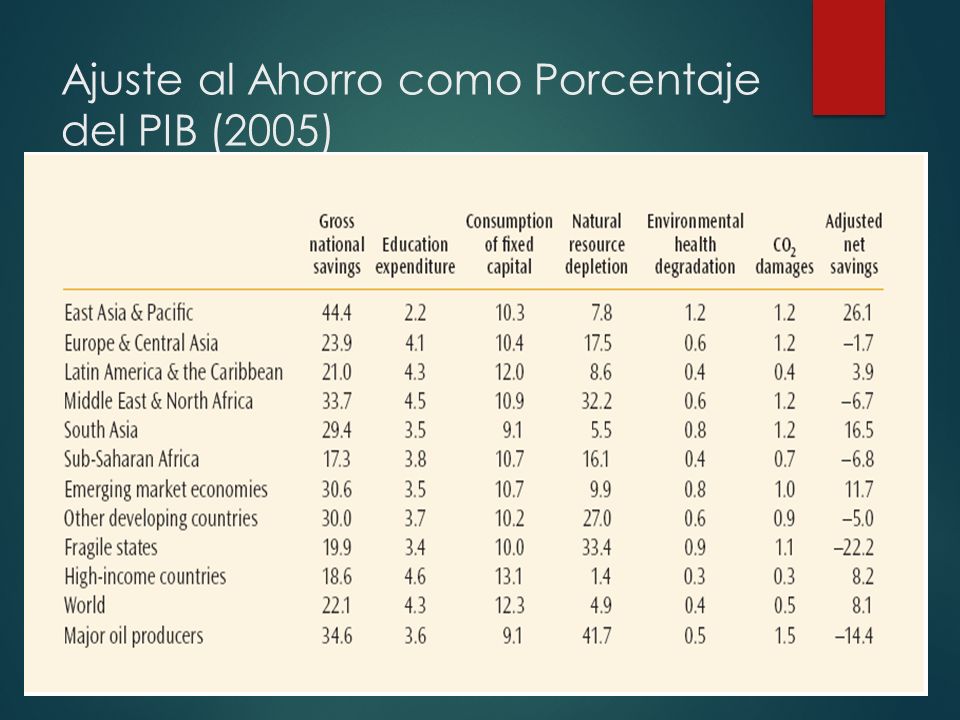 Ajuste al Ahorro como Porcentaje del PIB (2005)

| | Gross national savings | Education expenditure | Consumption of fixed capital | Natural resource depletion | Environmental health degradation | $CO_2$ damages | Adjusted net savings |
|---|---|---|---|---|---|---|---|
| East Asia & Pacific | 44.4 | 2.2 | 10.3 | 7.8 | 1.2 | 1.2 | 26.1 |
| Europe & Central Asia | 23.9 | 4.1 | 10.4 | 17.5 | 0.6 | 1.2 | −1.7 |
| Latin America & the Caribbean | 21.0 | 4.3 | 12.0 | 8.6 | 0.4 | 0.4 | 3.9 |
| Middle East & North Africa | 33.7 | 4.5 | 10.9 | 32.2 | 0.6 | 1.2 | −6.7 |
| South Asia | 29.4 | 3.5 | 9.1 | 5.5 | 0.8 | 1.2 | 16.5 |
| Sub-Saharan Africa | 17.3 | 3.8 | 10.7 | 16.1 | 0.4 | 0.7 | −6.8 |
| Emerging market economies | 30.6 | 3.5 | 10.7 | 9.9 | 0.8 | 1.0 | 11.7 |
| Other developing countries | 30.0 | 3.7 | 10.2 | 27.0 | 0.6 | 0.9 | −5.0 |
| Fragile states | 19.9 | 3.4 | 10.0 | 33.4 | 0.9 | 1.1 | −22.2 |
| High-income countries | 18.6 | 4.6 | 13.1 | 1.4 | 0.3 | 0.3 | 8.2 |
| World | 22.1 | 4.3 | 12.3 | 4.9 | 0.4 | 0.5 | 8.1 |
| Major oil producers | 34.6 | 3.6 | 9.1 | 41.7 | 0.5 | 1.5 | −14.4 |